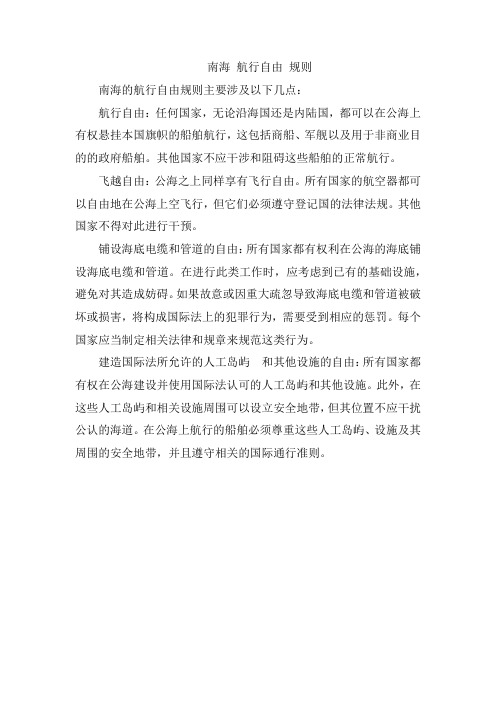 南海 航行自由 规则

南海的航行自由规则主要涉及以下几点：

航行自由：任何国家，无论沿海国还是内陆国，都可以在公海上有权悬挂本国旗帜的船舶航行，这包括商船、军舰以及用于非商业目的的政府船舶。其他国家不应干涉和阻碍这些船舶的正常航行。

飞越自由：公海之上同样享有飞行自由。所有国家的航空器都可以自由地在公海上空飞行，但它们必须遵守登记国的法律法规。其他国家不得对此进行干预。

铺设海底电缆和管道的自由：所有国家都有权利在公海的海底铺设海底电缆和管道。在进行此类工作时，应考虑到已有的基础设施，避免对其造成妨碍。如果故意或因重大疏忽导致海底电缆和管道被破坏或损害，将构成国际法上的犯罪行为，需要受到相应的惩罚。每个国家应当制定相关法律和规章来规范这类行为。

建造国际法所允许的人工岛屿 和其他设施的自由：所有国家都有权在公海建设并使用国际法认可的人工岛屿和其他设施。此外，在这些人工岛屿和相关设施周围可以设立安全地带，但其位置不应干扰公认的海道。在公海上航行的船舶必须尊重这些人工岛屿、设施及其周围的安全地带，并且遵守相关的国际通行准则。